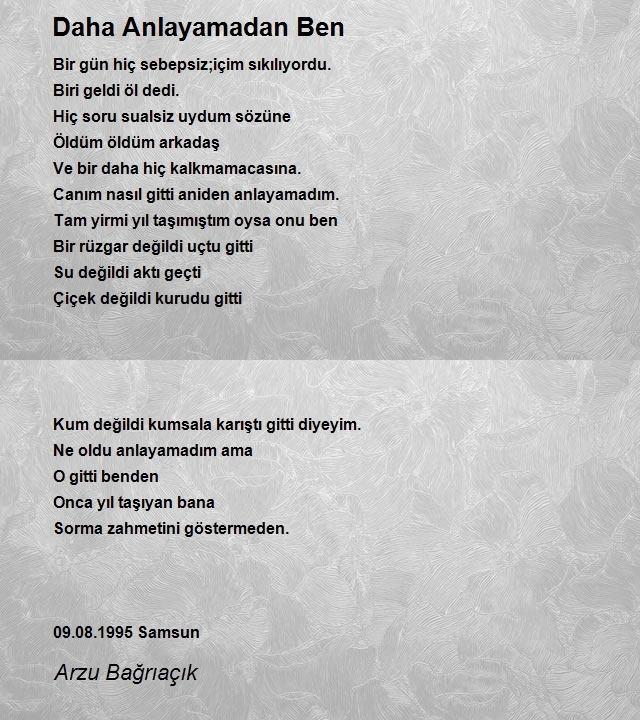 Daha Anlayamadan Ben

Bir gün hiç sebepsiz;içim sıkılıyordu.
Biri geldi öl dedi.
Hiç soru sualsiz uydum sözüne
Öldüm öldüm arkadaş
Ve bir daha hiç kalkmamacasına.
Canım nasıl gitti aniden anlayamadım.
Tam yirmi yıl taşımıştım oysa onu ben
Bir rüzgar değildi uçtu gitti
Su değildi aktı geçti
Çiçek değildi kurudu gitti

Kum değildi kumsala karıştı gitti diyeyim.
Ne oldu anlayamadım ama
O gitti benden
Onca yıl taşıyan bana
Sorma zahmetini göstermeden.

09.08.1995 Samsun

Arzu Bağrıaçık